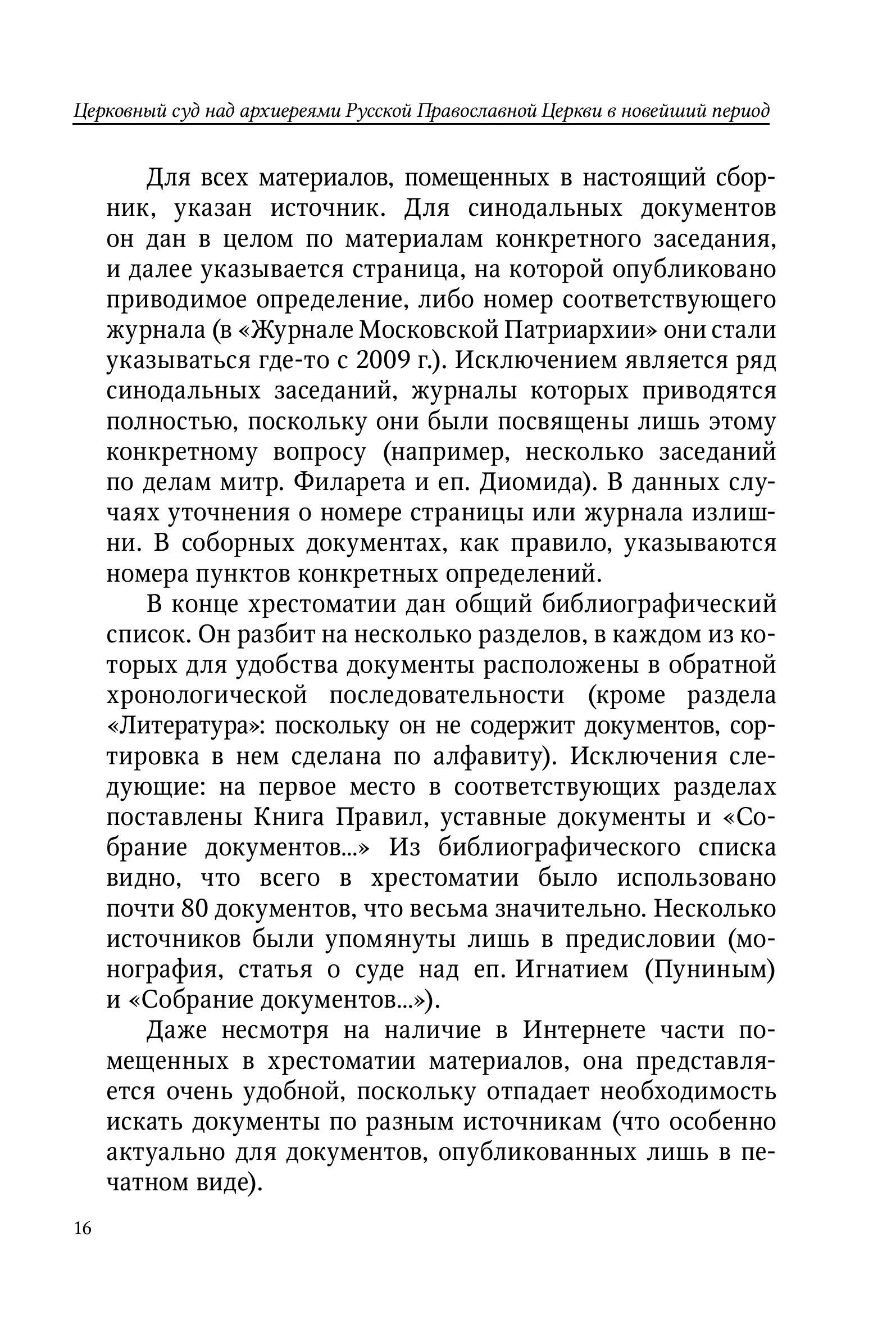 Церковный суд над архиереями Русской Православной Церкви в новейший период

Для всех материалов, помещенных в настоящий сборник, указан источник. Для синодальных документов он дан в целом по материалам конкретного заседания, и далее указывается страница, на которой опубликовано приводимое определение, либо номер соответствующего журнала (в «Журнале Московской Патриархии» они стали указываться где-то с 2009 г.). Исключением является ряд синодальных заседаний, журналы которых приводятся полностью, поскольку они были посвящены лишь этому конкретному вопросу (например, несколько заседаний по делам митр. Филарета и еп. Диомида). В данных случаях уточнения о номере страницы или журнала излишни. В соборных документах, как правило, указываются номера пунктов конкретных определений.

В конце хрестоматии дан общий библиографический список. Он разбит на несколько разделов, в каждом из которых для удобства документы расположены в обратной хронологической последовательности (кроме раздела «Литература»: поскольку он не содержит документов, сортировка в нем сделана по алфавиту). Исключения следующие: на первое место в соответствующих разделах поставлены Книга Правил, уставные документы и «Собрание документов...» Из библиографического списка видно, что всего в хрестоматии было использовано почти 80 документов, что весьма значительно. Несколько источников были упомянуты лишь в предисловии (монография, статья о суде над еп. Игнатием (Пуниным) и «Собрание документов...»).

Даже несмотря на наличие в Интернете части помещенных в хрестоматии материалов, она представляется очень удобной, поскольку отпадает необходимость искать документы по разным источникам (что особенно актуально для документов, опубликованных лишь в печатном виде).

16